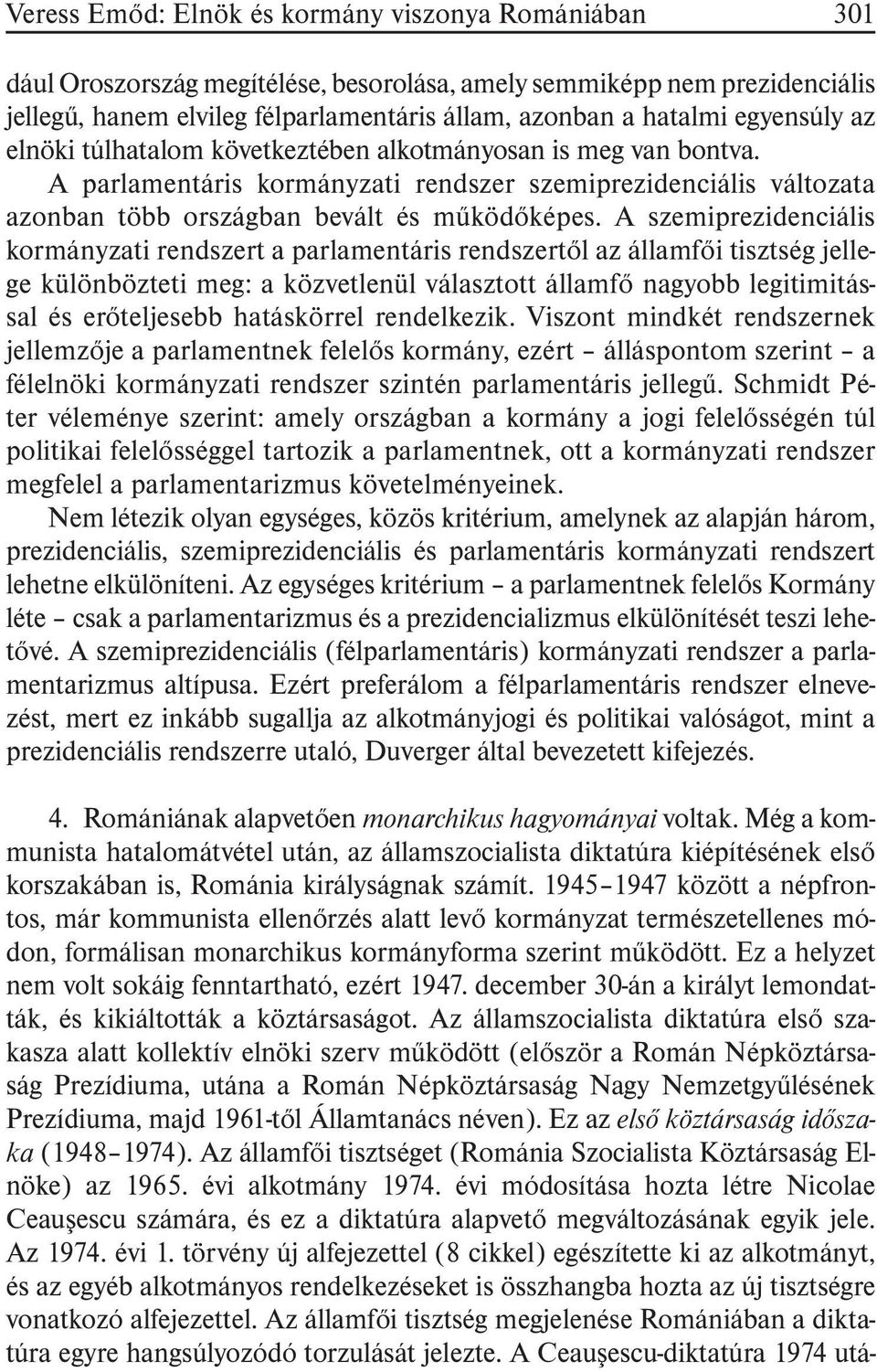 Veress Emőd: Elnök és kormány viszonya Romániában 301

dául Oroszország megítélése, besorolása, amely semmiképp nem prezidenciális jellegű, hanem elvileg félparlamentáris állam, azonban a hatalmi egyensúly az elnöki túlhatalom következtében alkotmányosan is meg van bontva. A parlamentáris kormányzati rendszer szemiprezidenciális változata azonban több országban bevált és működőképes. A szemiprezidenciális kormányzati rendszert a parlamentáris rendszertől az államfői tisztség jellege különbözteti meg: a közvetlenül választott államfő nagyobb legitimitással és erőteljesebb hatáskörrel rendelkezik. Viszont mindkét rendszernek jellemzője a parlamentnek felelős kormány, ezért – álláspontom szerint – a félelnöki kormányzati rendszer szintén parlamentáris jellegű. Schmidt Péter véleménye szerint: amely országban a kormány a jogi felelősségén túl politikai felelősséggel tartozik a parlamentnek, ott a kormányzati rendszer megfelel a parlamentarizmus követelményeinek.

Nem létezik olyan egységes, közös kritérium, amelynek az alapján három, prezidenciális, szemiprezidenciális és parlamentáris kormányzati rendszert lehetne elkülöníteni. Az egységes kritérium – a parlamentnek felelős Kormány léte – csak a parlamentarizmus és a prezidencializmus elkülönítését teszi lehetővé. A szemiprezidenciális (félparlamentáris) kormányzati rendszer a parlamentarizmus altípusa. Ezért preferálom a félparlamentáris rendszer elnevezést, mert ez inkább sugallja az alkotmányjogi és politikai valóságot, mint a prezidenciális rendszerre utaló, Duverger által bevezetett kifejezés.

4. Romániának alapvetően monarchikus hagyományai voltak. Még a kommunista hatalomátvétel után, az államszocialista diktatúra kiépítésének első korszakában is, Románia királyságnak számít. 1945–1947 között a népfrontos, már kommunista ellenőrzés alatt levő kormányzat természetellenes módon, formálisan monarchikus kormányforma szerint működött. Ez a helyzet nem volt sokáig fenntartható, ezért 1947. december 30-án a királyt lemondatták, és kikiáltották a köztársaságot. Az államszocialista diktatúra első szakasza alatt kollektív elnöki szerv működött (először a Román Népköztársaság Prezídiuma, utána a Román Népköztársaság Nagy Nemzetgyűlésének Prezídiuma, majd 1961-től Államtanács néven). Ez az első köztársaság időszaka (1948–1974). Az államfői tisztséget (Románia Szocialista Köztársaság Elnöke) az 1965. évi alkotmány 1974. évi módosítása hozta létre Nicolae Ceauşescu számára, és ez a diktatúra alapvető megváltozásának egyik jele. Az 1974. évi 1. törvény új alfejezettel (8 cikkel) egészítette ki az alkotmányt, és az egyéb alkotmányos rendelkezéseket is összhangba hozta az új tisztségre vonatkozó alfejezettel. Az államfői tisztség megjelenése Romániában a diktatúra egyre hangsúlyozódó torzulását jelezte. A Ceauşescu-diktatúra 1974 utá-